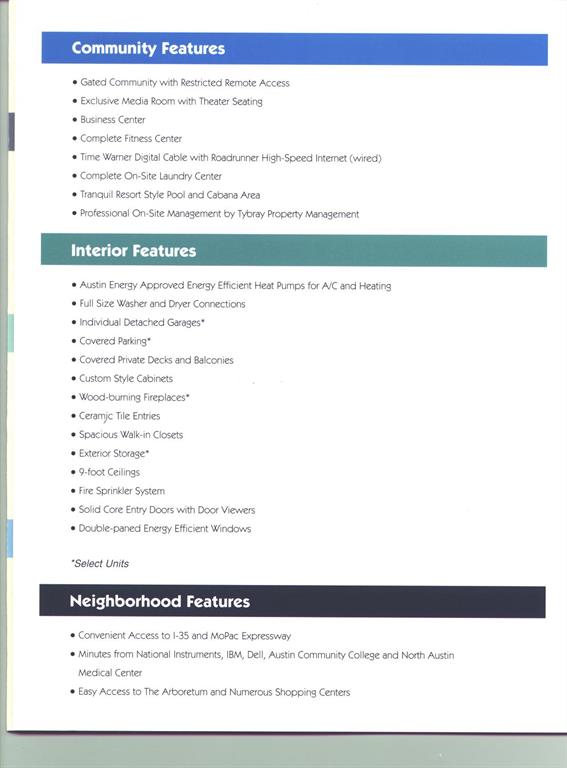 Community Features

• Gated Community with Restricted Remote Access
• Exclusive Media Room with Theater Seating
• Business Center
• Complete Fitness Center
• Time Warner Digital Cable with Roadrunner High-Speed Internet (wired)
• Complete On-Site Laundry Center
• Tranquil Resort Style Pool and Cabana Area
• Professional On-Site Management by Tybray Property Management

Interior Features

• Austin Energy Approved Energy Efficient Heat Pumps for A/C and Heating
• Full Size Washer and Dryer Connections
• Individual Detached Garages*
• Covered Parking*
• Covered Private Decks and Balconies
• Custom Style Cabinets
• Wood-burning Fireplaces*
• Ceramic Tile Entries
• Spacious Walk-in Closets
• Exterior Storage*
• 9-foot Ceilings
• Fire Sprinkler System
• Solid Core Entry Doors with Door Viewers
• Double-paned Energy Efficient Windows

*Select Units

Neighborhood Features

• Convenient Access to I-35 and MoPac Expressway
• Minutes from National Instruments, IBM, Dell, Austin Community College and North Austin Medical Center
• Easy Access to The Arboretum and Numerous Shopping Centers